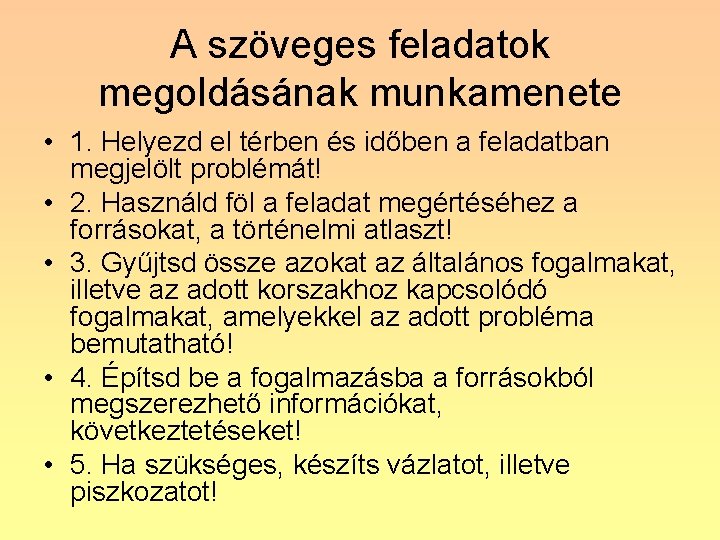 A szöveges feladatok megoldásának munkamenete

• 1. Helyezd el térben és időben a feladatban megjelölt problémát!
• 2. Használd föl a feladat megértéséhez a forrásokat, a történelmi atlaszt!
• 3. Gyűjtsd össze azokat az általános fogalmakat, illetve az adott korszakhoz kapcsolódó fogalmakat, amelyekkel az adott probléma bemutatható!
• 4. Építsd be a fogalmazásba a forrásokból megszerezhető információkat, következtetéseket!
• 5. Ha szükséges, készíts vázlatot, illetve piszkozatot!